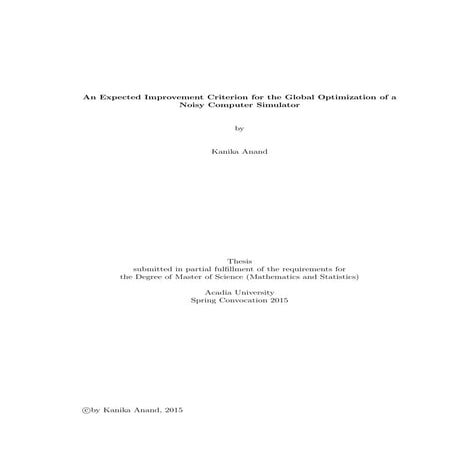 An Expected Improvement Criterion for the Global Optimization of a Noisy Computer Simulator

by

Kanika Anand

Thesis
submitted in partial fulfillment of the requirements for
the Degree of Master of Science (Mathematics and Statistics)

Acadia University
Spring Convocation 2015

©by Kanika Anand, 2015